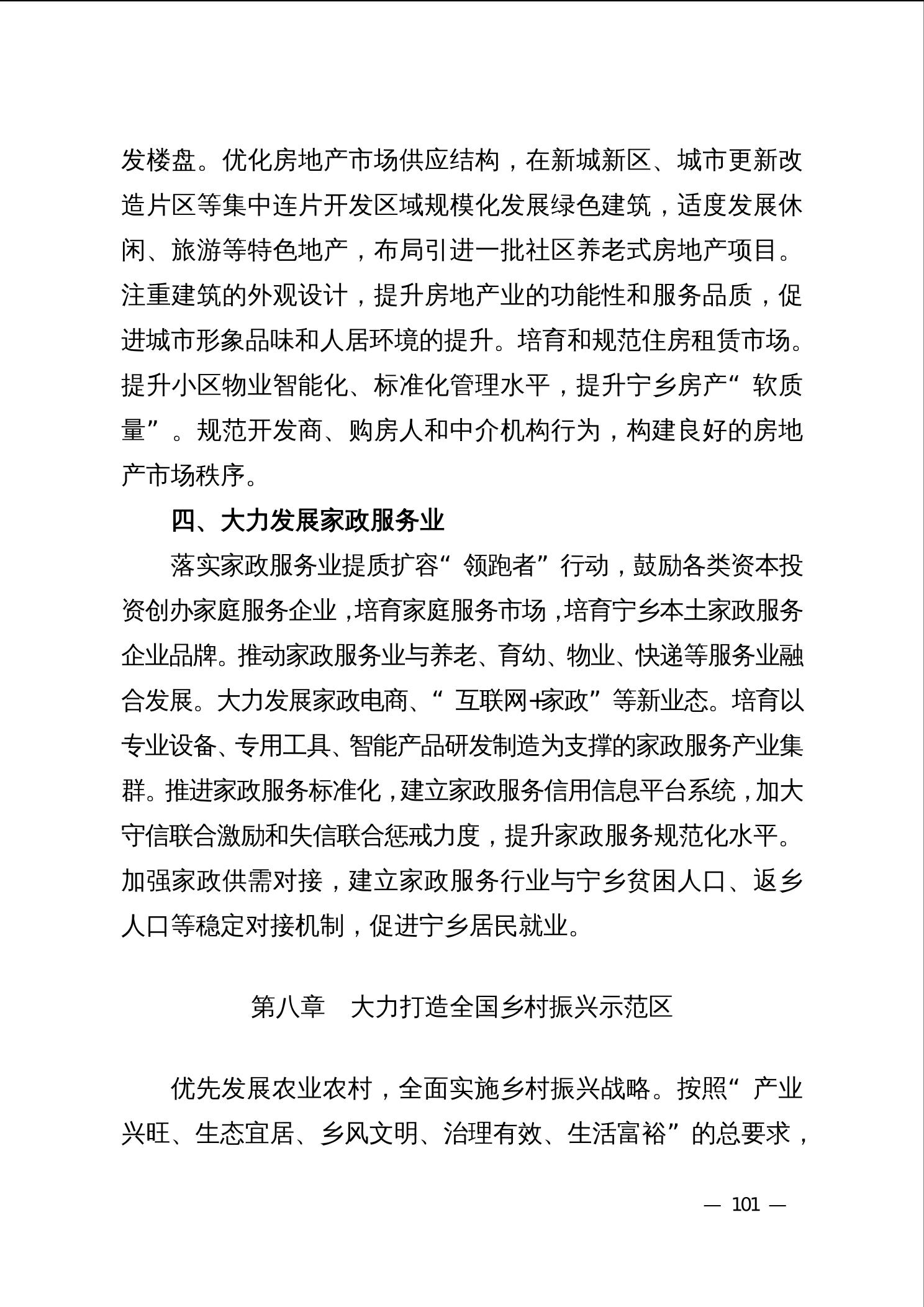 发楼盘。优化房地产市场供应结构，在新城新区、城市更新改造片区等集中连片开发区域规模化发展绿色建筑，适度发展休闲、旅游等特色地产，布局引进一批社区养老式房地产项目。注重建筑的外观设计，提升房地产业的功能性和服务品质，促进城市形象品味和人居环境的提升。培育和规范住房租赁市场。提升小区物业智能化、标准化管理水平，提升宁乡房产“软质量”。规范开发商、购房人和中介机构行为，构建良好的房地产市场秩序。

四、大力发展家政服务业

落实家政服务业提质扩容“领跑者”行动，鼓励各类资本投资创办家庭服务企业，培育家庭服务市场，培育宁乡本土家政服务企业品牌。推动家政服务业与养老、育幼、物业、快递等服务业融合发展。大力发展家政电商、“互联网+家政”等新业态。培育以专业设备、专用工具、智能产品研发制造为支撑的家政服务产业集群。推进家政服务标准化，建立家政服务信用信息平台系统，加大守信联合激励和失信联合惩戒力度，提升家政服务规范化水平。加强家政供需对接，建立家政服务行业与宁乡贫困人口、返乡人口等稳定对接机制，促进宁乡居民就业。

第八章　大力打造全国乡村振兴示范区

优先发展农业农村，全面实施乡村振兴战略。按照“产业兴旺、生态宜居、乡风文明、治理有效、生活富裕”的总要求，

— 101 —